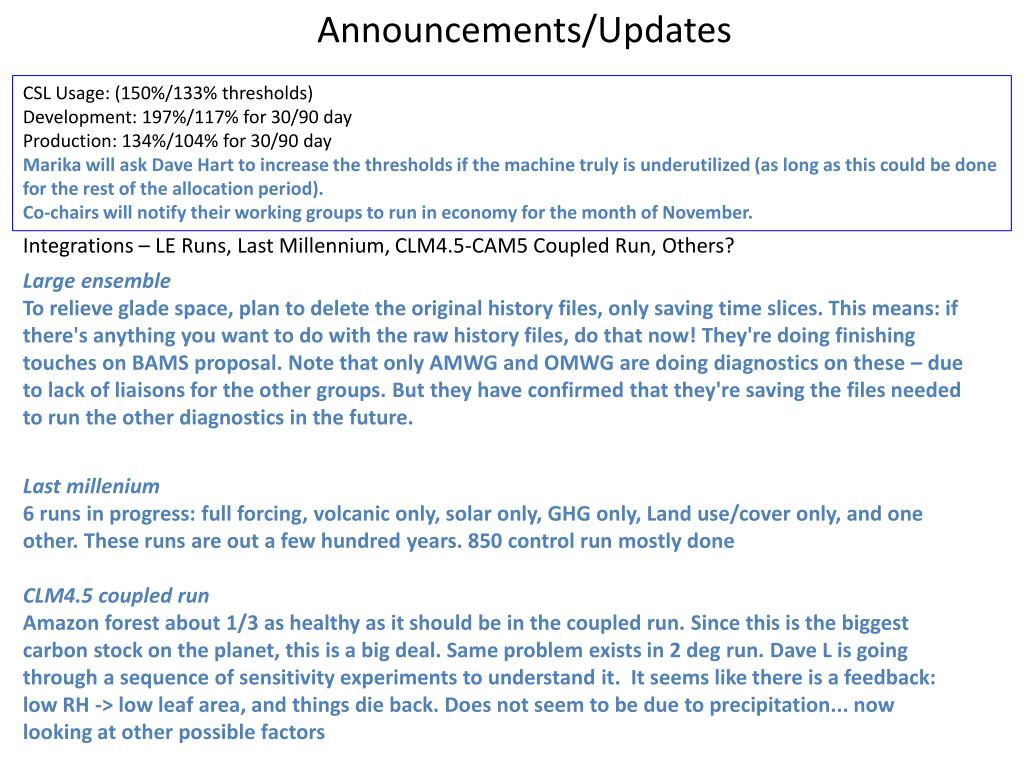 Announcements/Updates

CSL Usage: (150%/133% thresholds)
Development: 197%/117% for 30/90 day
Production: 134%/104% for 30/90 day
Marika will ask Dave Hart to increase the thresholds if the machine truly is underutilized (as long as this could be done for the rest of the allocation period).
Co-chairs will notify their working groups to run in economy for the month of November.

Integrations – LE Runs, Last Millennium, CLM4.5-CAM5 Coupled Run, Others?

Large ensemble
To relieve glade space, plan to delete the original history files, only saving time slices. This means: if there's anything you want to do with the raw history files, do that now! They're doing finishing touches on BAMS proposal. Note that only AMWG and OMWG are doing diagnostics on these – due to lack of liaisons for the other groups. But they have confirmed that they're saving the files needed to run the other diagnostics in the future.

Last millenium
6 runs in progress: full forcing, volcanic only, solar only, GHG only, Land use/cover only, and one other. These runs are out a few hundred years. 850 control run mostly done

CLM4.5 coupled run
Amazon forest about 1/3 as healthy as it should be in the coupled run. Since this is the biggest carbon stock on the planet, this is a big deal. Same problem exists in 2 deg run. Dave L is going through a sequence of sensitivity experiments to understand it. It seems like there is a feedback: low RH -> low leaf area, and things die back. Does not seem to be due to precipitation... now looking at other possible factors